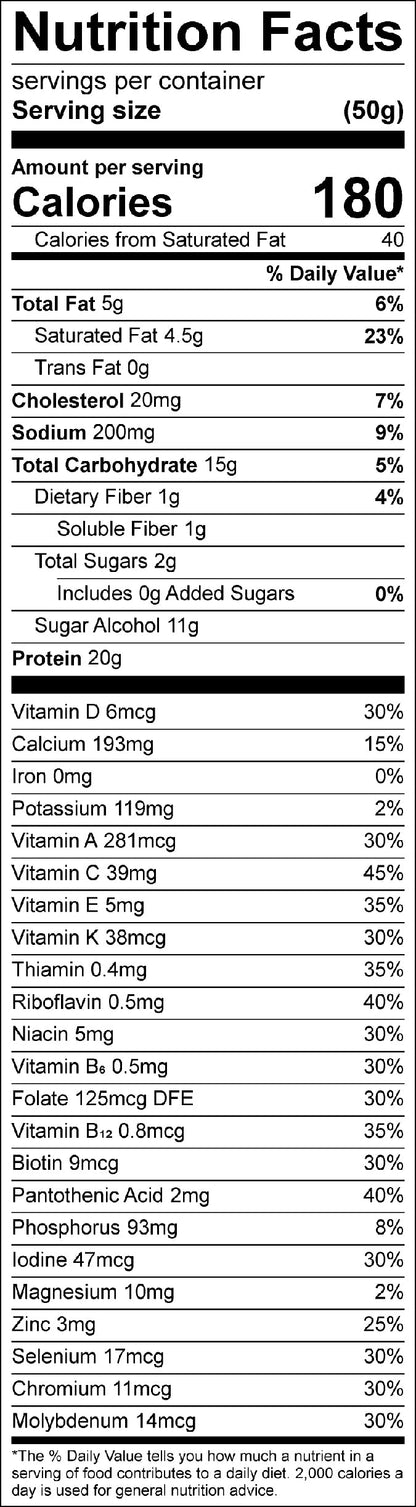 Nutrition Facts

servings per container

Serving size (50g)

Amount per serving

Calories 180

Calories from Saturated Fat 40

% Daily Value*

Total Fat 5g 6%

Saturated Fat 4.5g 23%

Trans Fat 0g

Cholesterol 20mg 7%

Sodium 200mg 9%

Total Carbohydrate 15g 5%

Dietary Fiber 1g 4%

Soluble Fiber 1g

Total Sugars 2g

Includes 0g Added Sugars 0%

Sugar Alcohol 11g

Protein 20g

Vitamin D 6mcg 30%

Calcium 193mg 15%

Iron 0mg 0%

Potassium 119mg 2%

Vitamin A 281mcg 30%

Vitamin C 39mg 45%

Vitamin E 5mg 35%

Vitamin K 38mcg 30%

Thiamin 0.4mg 35%

Riboflavin 0.5mg 40%

Niacin 5mg 30%

Vitamin $B_6$ 0.5mg 30%

Folate 125mcg DFE 30%

Vitamin $B_{12}$ 0.8mcg 35%

Biotin 9mcg 30%

Pantothenic Acid 2mg 40%

Phosphorus 93mg 8%

Iodine 47mcg 30%

Magnesium 10mg 2%

Zinc 3mg 25%

Selenium 17mcg 30%

Chromium 11mcg 30%

Molybdenum 14mcg 30%

*The % Daily Value tells you how much a nutrient in a serving of food contributes to a daily diet. 2,000 calories a day is used for general nutrition advice.